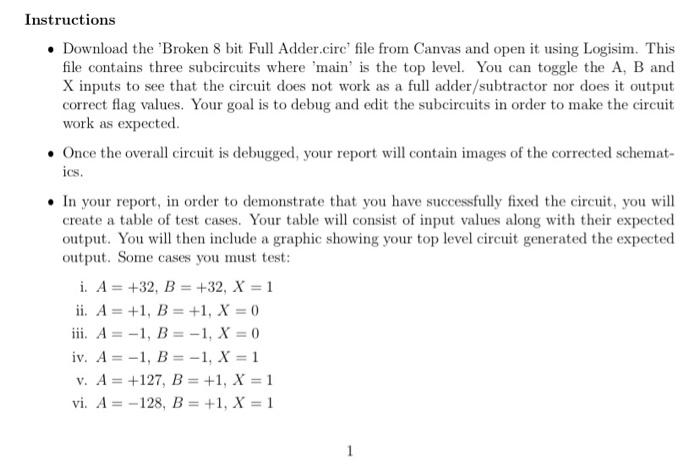 Instructions

• Download the 'Broken 8 bit Full Adder.circ' file from Canvas and open it using Logisim. This file contains three subcircuits where 'main' is the top level. You can toggle the A, B and X inputs to see that the circuit does not work as a full adder/subtractor nor does it output correct flag values. Your goal is to debug and edit the subcircuits in order to make the circuit work as expected.

• Once the overall circuit is debugged, your report will contain images of the corrected schematics.

• In your report, in order to demonstrate that you have successfully fixed the circuit, you will create a table of test cases. Your table will consist of input values along with their expected output. You will then include a graphic showing your top level circuit generated the expected output. Some cases you must test:

i. $A = +32$, $B = +32$, $X = 1$
ii. $A = +1$, $B = +1$, $X = 0$
iii. $A = -1$, $B = -1$, $X = 0$
iv. $A = -1$, $B = -1$, $X = 1$
v. $A = +127$, $B = +1$, $X = 1$
vi. $A = -128$, $B = +1$, $X = 1$

1